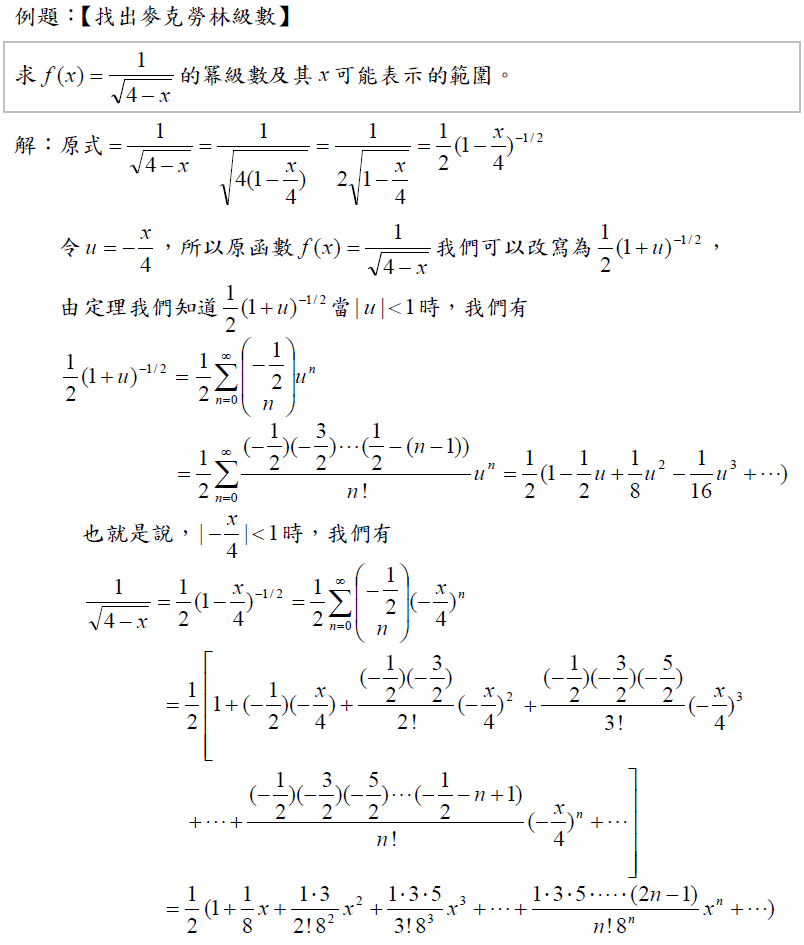 例題:【找出麥克勞林級數】

求 $f(x)=\frac{1}{\sqrt{4-x}}$ 的冪級數及其 $x$ 可能表示的範圍。

解:原式 $=\frac{1}{\sqrt{4-x}}=\frac{1}{\sqrt{4(1-\frac{x}{4})}}=\frac{1}{2\sqrt{1-\frac{x}{4}}}=\frac{1}{2}(1-\frac{x}{4})^{-1/2}$

令 $u=-\frac{x}{4}$,所以原函數 $f(x)=\frac{1}{\sqrt{4-x}}$ 我們可以改寫為 $\frac{1}{2}(1+u)^{-1/2}$,

由定理我們知道 $\frac{1}{2}(1+u)^{-1/2}$ 當 $|u|<1$ 時,我們有

$\frac{1}{2}(1+u)^{-1/2}=\frac{1}{2}\sum_{n=0}^{\infty}\binom{-\frac{1}{2}}{n}u^n$

$=\frac{1}{2}\sum_{n=0}^{\infty}\frac{(-\frac{1}{2})(-\frac{3}{2})\cdots(\frac{1}{2}-(n-1))}{n!}u^n=\frac{1}{2}(1-\frac{1}{2}u+\frac{1}{8}u^2-\frac{1}{16}u^3+\cdots)$

也就是說,$|-\frac{x}{4}|<1$ 時,我們有

$\frac{1}{\sqrt{4-x}}=\frac{1}{2}(1-\frac{x}{4})^{-1/2}=\frac{1}{2}\sum_{n=0}^{\infty}\binom{-\frac{1}{2}}{n}(-\frac{x}{4})^n$

$=\frac{1}{2}\left[1+(-\frac{1}{2})(-\frac{x}{4})+\frac{(-\frac{1}{2})(-\frac{3}{2})}{2!}(-\frac{x}{4})^2+\frac{(-\frac{1}{2})(-\frac{3}{2})(-\frac{5}{2})}{3!}(-\frac{x}{4})^3\right.$

$\left.+\cdots+\frac{(-\frac{1}{2})(-\frac{3}{2})(-\frac{5}{2})\cdots(-\frac{1}{2}-n+1)}{n!}(-\frac{x}{4})^n+\cdots\right]$

$=\frac{1}{2}(1+\frac{1}{8}x+\frac{1\cdot3}{2!8^2}x^2+\frac{1\cdot3\cdot5}{3!8^3}x^3+\cdots+\frac{1\cdot3\cdot5\cdot\cdots\cdot(2n-1)}{n!8^n}x^n+\cdots)$